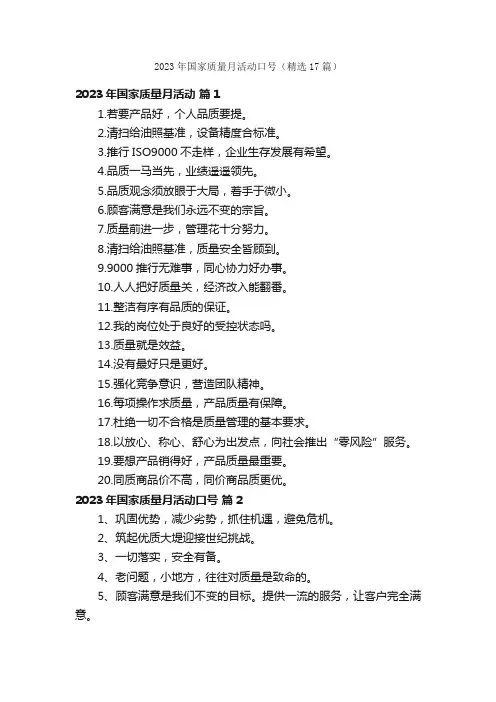 2023 年国家质量月活动口号（精选 17 篇）

2023 年国家质量月活动 篇 1

1.若要产品好，个人品质要提。

2.清扫给油照基准，设备精度合标准。

3.推行 ISO9000 不走样，企业生存发展有希望。

4.品质一马当先，业绩遥遥领先。

5.品质观念须放眼于大局，着手于微小。

6.顾客满意是我们永远不变的宗旨。

7.质量前进一步，管理花十分努力。

8.清扫给油照基准，质量安全皆顾到。

9.9000 推行无难事，同心协力好办事。

10.人人把好质量关，经济改入能翻番。

11.整洁有序有品质的保证。

12.我的岗位处于良好的受控状态吗。

13.质量就是效益。

14.没有最好只是更好。

15.强化竞争意识，营造团队精神。

16.每项操作求质量，产品质量有保障。

17.杜绝一切不合格是质量管理的基本要求。

18.以放心、称心、舒心为出发点，向社会推出“零风险”服务。

19.要想产品销得好，产品质量最重要。

20.同质商品价不高，同价商品质更优。

2023 年国家质量月活动口号 篇 2

1、巩固优势，减少劣势，抓住机遇，避免危机。

2、筑起优质大堤迎接世纪挑战。

3、一切落实，安全有备。

4、老问题，小地方，往往对质量是致命的。

5、顾客满意是我们不变的目标。提供一流的服务，让客户完全满意。